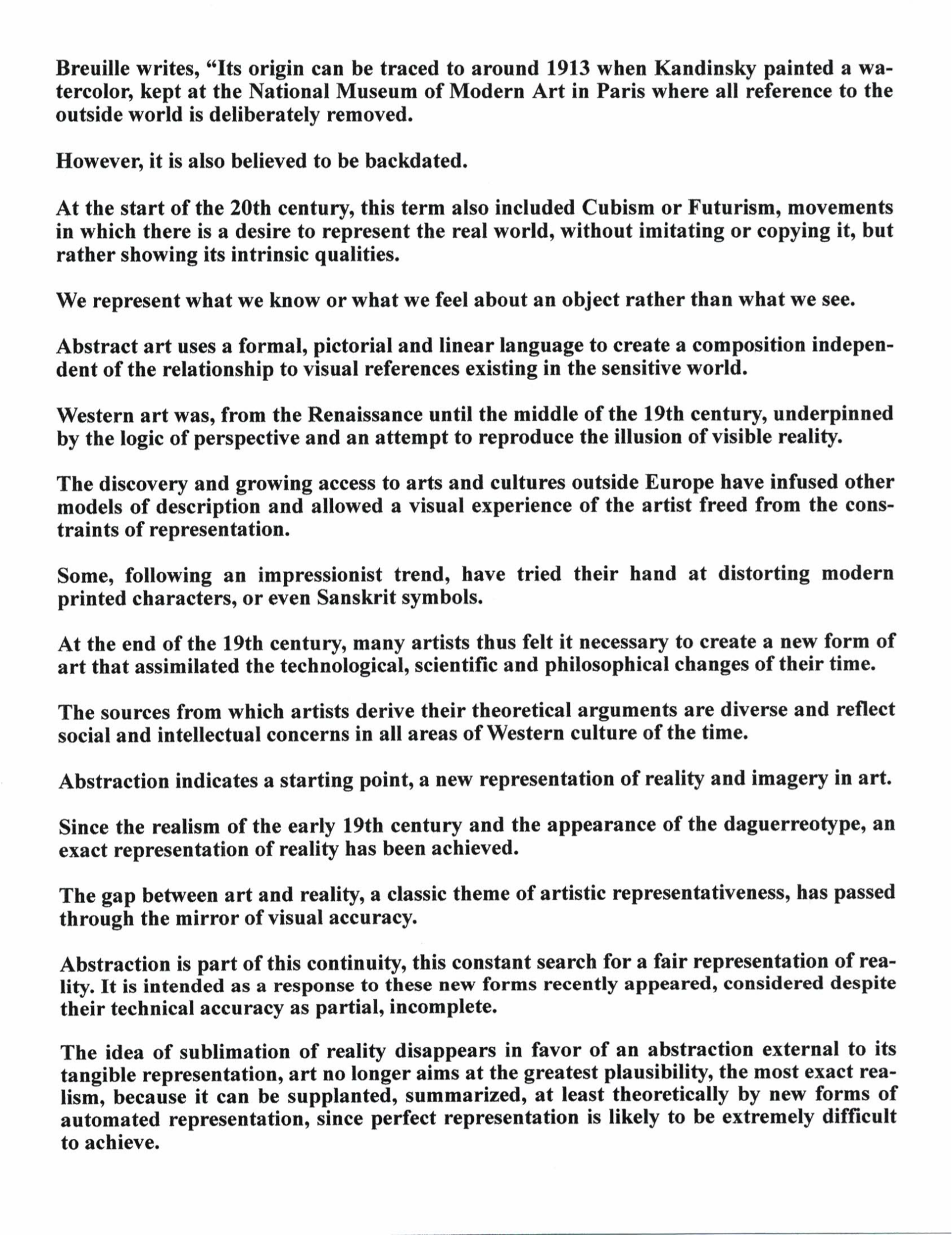 Breuille writes, “Its origin can be traced to around 1913 when Kandinsky painted a watercolor, kept at the National Museum of Modern Art in Paris where all reference to the outside world is deliberately removed.

However, it is also believed to be backdated.

At the start of the 20th century, this term also included Cubism or Futurism, movements in which there is a desire to represent the real world, without imitating or copying it, but rather showing its intrinsic qualities.

We represent what we know or what we feel about an object rather than what we see.

Abstract art uses a formal, pictorial and linear language to create a composition independent of the relationship to visual references existing in the sensitive world.

Western art was, from the Renaissance until the middle of the 19th century, underpinned by the logic of perspective and an attempt to reproduce the illusion of visible reality.

The discovery and growing access to arts and cultures outside Europe have infused other models of description and allowed a visual experience of the artist freed from the constraints of representation.

Some, following an impressionist trend, have tried their hand at distorting modern printed characters, or even Sanskrit symbols.

At the end of the 19th century, many artists thus felt it necessary to create a new form of art that assimilated the technological, scientific and philosophical changes of their time.

The sources from which artists derive their theoretical arguments are diverse and reflect social and intellectual concerns in all areas of Western culture of the time.

Abstraction indicates a starting point, a new representation of reality and imagery in art.

Since the realism of the early 19th century and the appearance of the daguerreotype, an exact representation of reality has been achieved.

The gap between art and reality, a classic theme of artistic representativeness, has passed through the mirror of visual accuracy.

Abstraction is part of this continuity, this constant search for a fair representation of reality. It is intended as a response to these new forms recently appeared, considered despite their technical accuracy as partial, incomplete.

The idea of sublimation of reality disappears in favor of an abstraction external to its tangible representation, art no longer aims at the greatest plausibility, the most exact realism, because it can be supplanted, summarized, at least theoretically by new forms of automated representation, since perfect representation is likely to be extremely difficult to achieve.